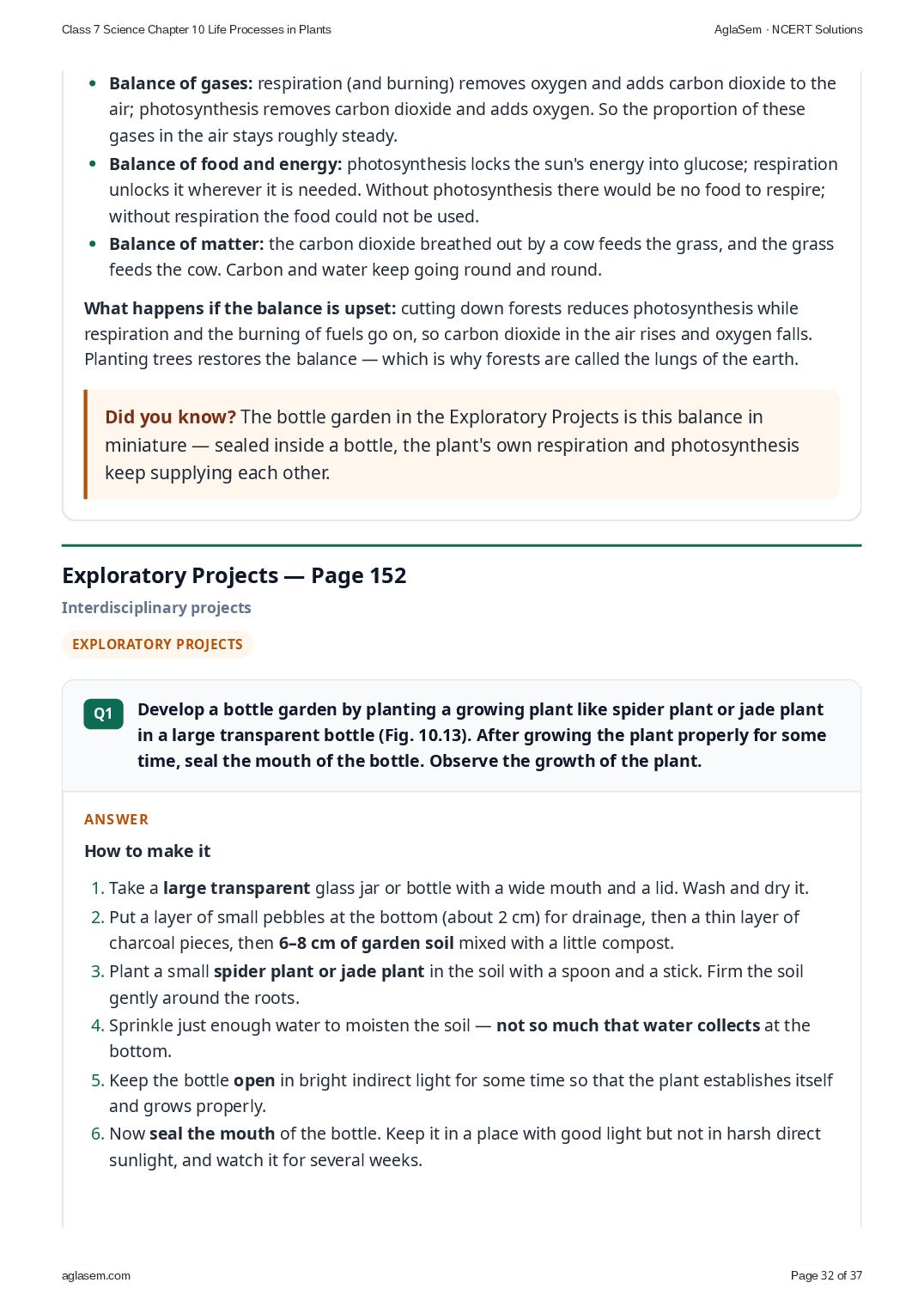 Class 7 Science Chapter 10 Life Processes in Plants

AglaSem · NCERT Solutions

• Balance of gases: respiration (and burning) removes oxygen and adds carbon dioxide to the air; photosynthesis removes carbon dioxide and adds oxygen. So the proportion of these gases in the air stays roughly steady.
• Balance of food and energy: photosynthesis locks the sun's energy into glucose; respiration unlocks it wherever it is needed. Without photosynthesis there would be no food to respire; without respiration the food could not be used.
• Balance of matter: the carbon dioxide breathed out by a cow feeds the grass, and the grass feeds the cow. Carbon and water keep going round and round.

What happens if the balance is upset: cutting down forests reduces photosynthesis while respiration and the burning of fuels go on, so carbon dioxide in the air rises and oxygen falls. Planting trees restores the balance — which is why forests are called the lungs of the earth.

Did you know? The bottle garden in the Exploratory Projects is this balance in miniature — sealed inside a bottle, the plant's own respiration and photosynthesis keep supplying each other.

Exploratory Projects — Page 152

Interdisciplinary projects

EXPLORATORY PROJECTS

Q1

Develop a bottle garden by planting a growing plant like spider plant or jade plant in a large transparent bottle (Fig. 10.13). After growing the plant properly for some time, seal the mouth of the bottle. Observe the growth of the plant.

ANSWER

How to make it

1. Take a large transparent glass jar or bottle with a wide mouth and a lid. Wash and dry it.
2. Put a layer of small pebbles at the bottom (about 2 cm) for drainage, then a thin layer of charcoal pieces, then 6–8 cm of garden soil mixed with a little compost.
3. Plant a small spider plant or jade plant in the soil with a spoon and a stick. Firm the soil gently around the roots.
4. Sprinkle just enough water to moisten the soil — not so much that water collects at the bottom.
5. Keep the bottle open in bright indirect light for some time so that the plant establishes itself and grows properly.
6. Now seal the mouth of the bottle. Keep it in a place with good light but not in harsh direct sunlight, and watch it for several weeks.

aglasem.com

Page 32 of 37